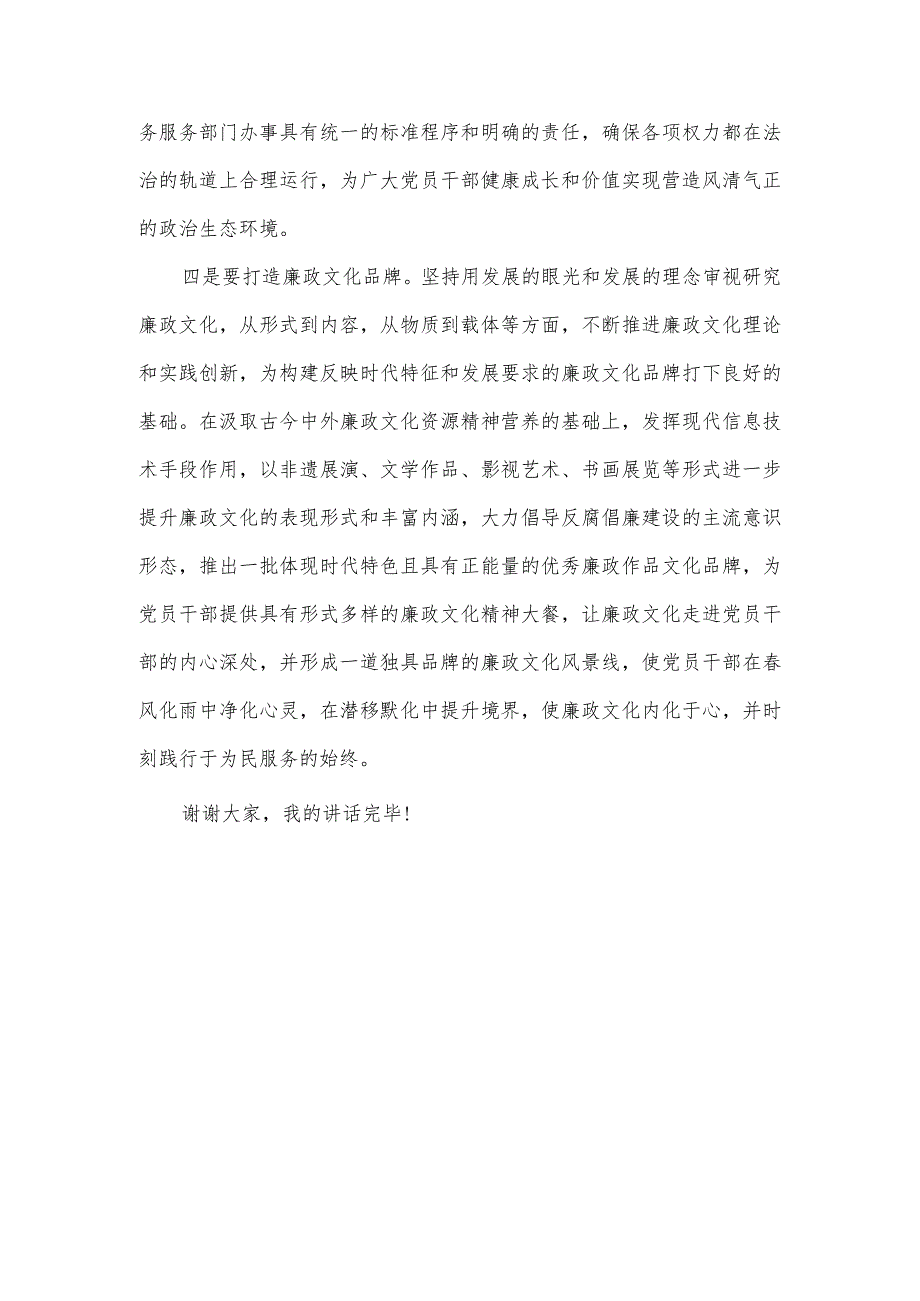 务服务部门办事具有统一的标准程序和明确的责任，确保各项权力都在法治的轨道上合理运行，为广大党员干部健康成长和价值实现营造风清气正的政治生态环境。

四是要打造廉政文化品牌。坚持用发展的眼光和发展的理念审视研究廉政文化，从形式到内容，从物质到载体等方面，不断推进廉政文化理论和实践创新，为构建反映时代特征和发展要求的廉政文化品牌打下良好的基础。在汲取古今中外廉政文化资源精神营养的基础上，发挥现代信息技术手段作用，以非遗展演、文学作品、影视艺术、书画展览等形式进一步提升廉政文化的表现形式和丰富内涵，大力倡导反腐倡廉建设的主流意识形态，推出一批体现时代特色且具有正能量的优秀廉政作品文化品牌，为党员干部提供具有形式多样的廉政文化精神大餐，让廉政文化走进党员干部的内心深处，并形成一道独具品牌的廉政文化风景线，使党员干部在春风化雨中净化心灵，在潜移默化中提升境界，使廉政文化内化于心，并时刻践行于为民服务的始终。

谢谢大家，我的讲话完毕！